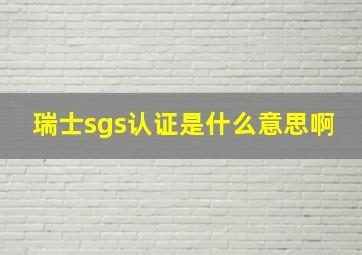 瑞士sgs认证是什么意思啊